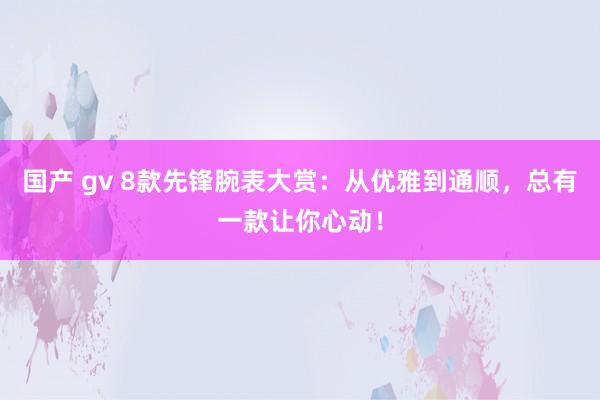 国产 gv 8款先锋腕表大赏：从优雅到通顺，总有一款让你心动！